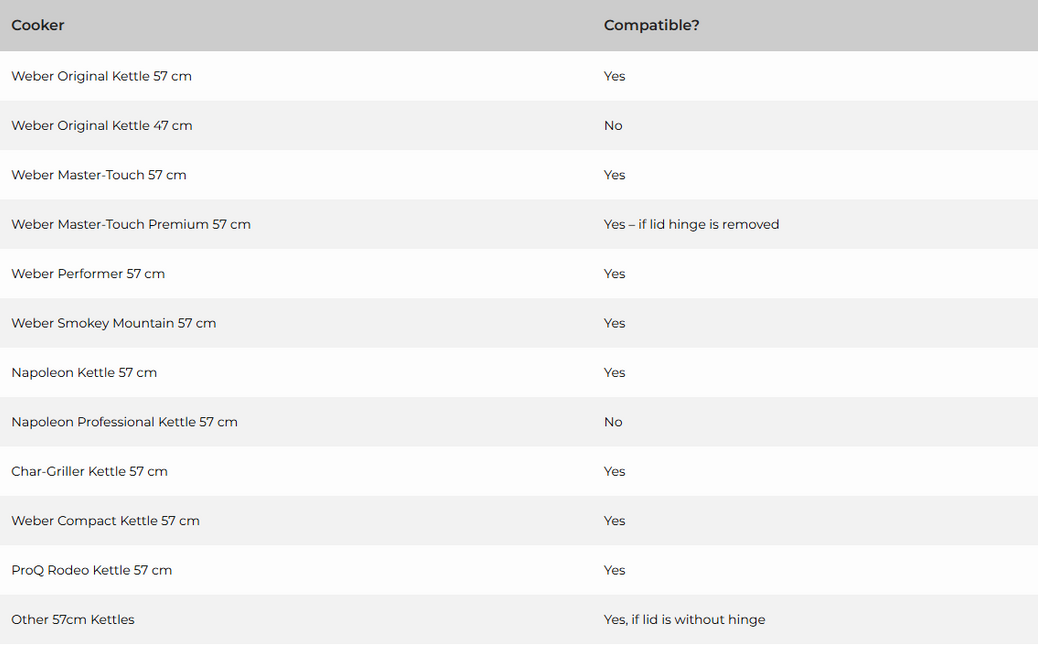 | Cooker | Compatible? |
|---|---|
| Weber Original Kettle 57 cm | Yes |
| Weber Original Kettle 47 cm | No |
| Weber Master-Touch 57 cm | Yes |
| Weber Master-Touch Premium 57 cm | Yes – if lid hinge is removed |
| Weber Performer 57 cm | Yes |
| Weber Smokey Mountain 57 cm | Yes |
| Napoleon Kettle 57 cm | Yes |
| Napoleon Professional Kettle 57 cm | No |
| Char-Griller Kettle 57 cm | Yes |
| Weber Compact Kettle 57 cm | Yes |
| ProQ Rodeo Kettle 57 cm | Yes |
| Other 57cm Kettles | Yes, if lid is without hinge |